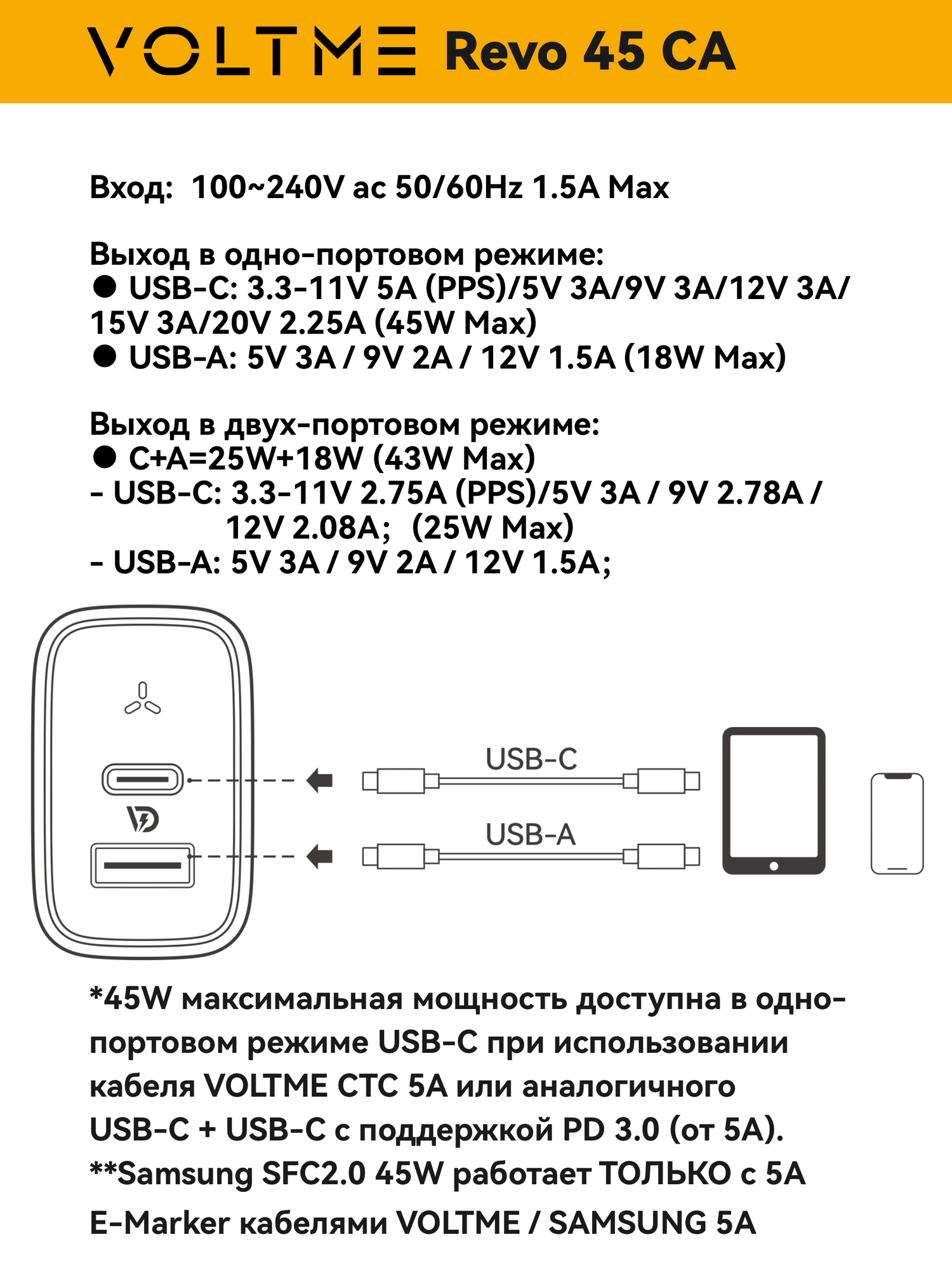 VOLTME Revo 45 CA

Вход: 100~240V ac 50/60Hz 1.5A Max

Выход в одно-портовом режиме:
● USB-C: 3.3-11V 5A (PPS)/5V 3A/9V 3A/12V 3A/ 15V 3A/20V 2.25A (45W Max)
● USB-A: 5V 3A / 9V 2A / 12V 1.5A (18W Max)

Выход в двух-портовом режиме:
● C+A=25W+18W (43W Max)
- USB-C: 3.3-11V 2.75A (PPS)/5V 3A / 9V 2.78A / 12V 2.08A; (25W Max)
- USB-A: 5V 3A / 9V 2A / 12V 1.5A;

USB-C
USB-A

*45W максимальная мощность доступна в одно-портовом режиме USB-C при использовании кабеля VOLTME CTC 5A или аналогичного USB-C + USB-C с поддержкой PD 3.0 (от 5A).
**Samsung SFC2.0 45W работает ТОЛЬКО с 5A E-Marker кабелями VOLTME / SAMSUNG 5A